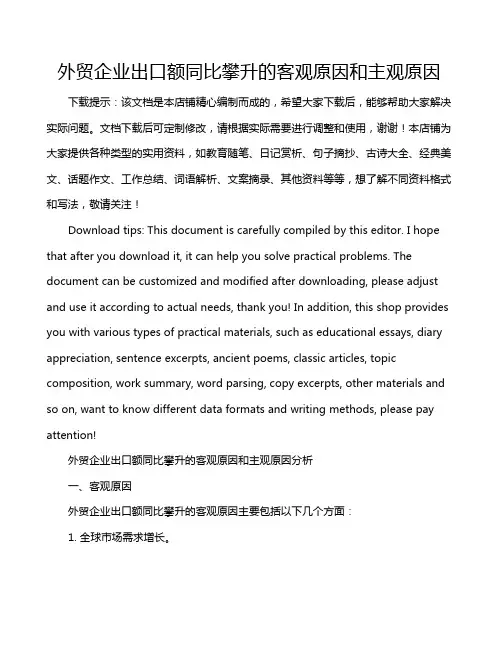 外贸企业出口额同比攀升的客观原因和主观原因

下载提示：该文档是本店铺精心编制而成的，希望大家下载后，能够帮助大家解决实际问题。文档下载后可定制修改，请根据实际需要进行调整和使用，谢谢！本店铺为大家提供各种类型的实用资料，如教育随笔、日记赏析、句子摘抄、古诗大全、经典美文、话题作文、工作总结、词语解析、文案摘录、其他资料等等，想了解不同资料格式和写法，敬请关注！

Download tips: This document is carefully compiled by this editor. I hope that after you download it, it can help you solve practical problems. The document can be customized and modified after downloading, please adjust and use it according to actual needs, thank you! In addition, this shop provides you with various types of practical materials, such as educational essays, diary appreciation, sentence excerpts, ancient poems, classic articles, topic composition, work summary, word parsing, copy excerpts, other materials and so on, want to know different data formats and writing methods, please pay attention!

外贸企业出口额同比攀升的客观原因和主观原因分析

一、客观原因

外贸企业出口额同比攀升的客观原因主要包括以下几个方面：

1. 全球市场需求增长。